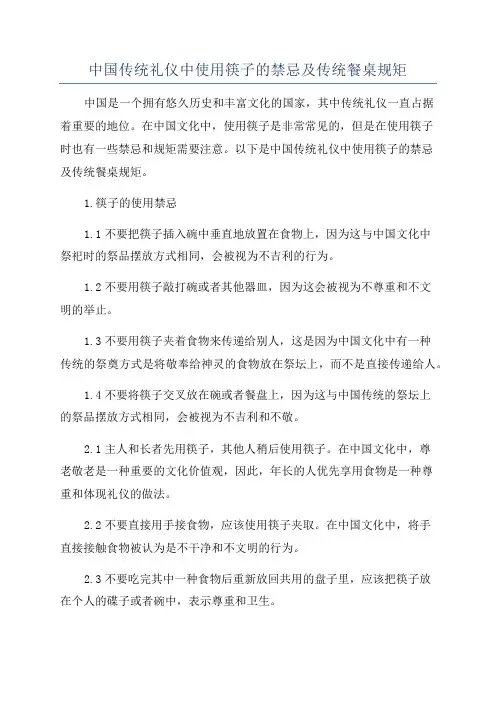 中国传统礼仪中使用筷子的禁忌及传统餐桌规矩

中国是一个拥有悠久历史和丰富文化的国家，其中传统礼仪一直占据着重要的地位。在中国文化中，使用筷子是非常常见的，但是在使用筷子时也有一些禁忌和规矩需要注意。以下是中国传统礼仪中使用筷子的禁忌及传统餐桌规矩。

1.筷子的使用禁忌

1.1 不要把筷子插入碗中垂直地放置在食物上，因为这与中国文化中祭祀时的祭品摆放方式相同，会被视为不吉利的行为。

1.2 不要用筷子敲打碗或者其他器皿，因为这会被视为不尊重和不文明的举止。

1.3 不要用筷子夹着食物来传递给别人，这是因为中国文化中有一种传统的祭奠方式是将敬奉给神灵的食物放在祭坛上，而不是直接传递给人。

1.4 不要将筷子交叉放在碗或者餐盘上，因为这与中国传统的祭坛上的祭品摆放方式相同，会被视为不吉利和不敬。

2.1 主人和长者先用筷子，其他人稍后使用筷子。在中国文化中，尊老敬老是一种重要的文化价值观，因此，年长的人优先享用食物是一种尊重和体现礼仪的做法。

2.2 不要直接用手接食物，应该使用筷子夹取。在中国文化中，将手直接接触食物被认为是不干净和不文明的行为。

2.3 不要吃完其中一种食物后重新放回共用的盘子里，应该把筷子放在个人的碟子或者碗中，表示尊重和卫生。